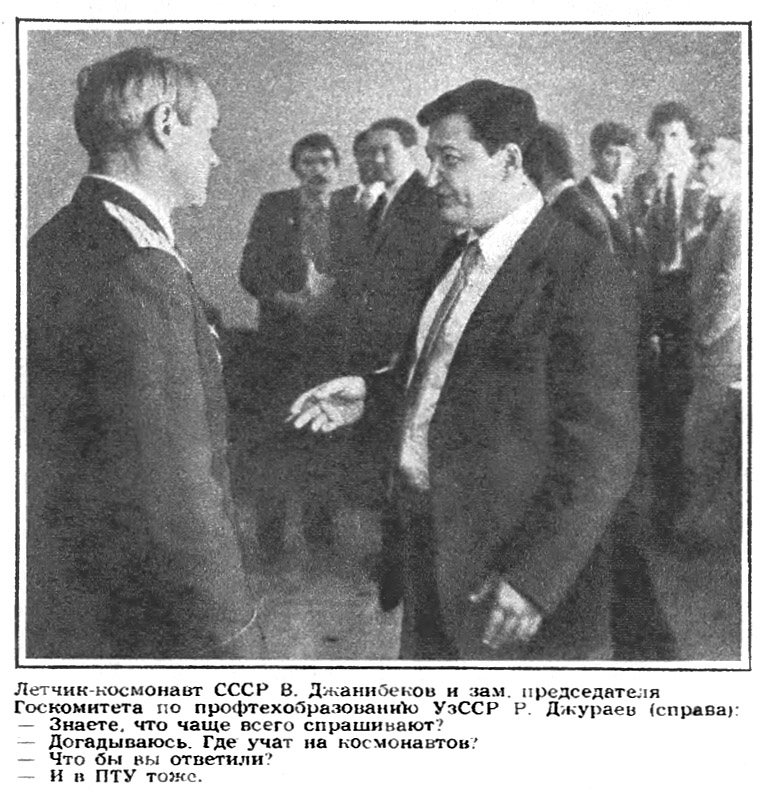 Летчик-космонавт СССР В. Джанибеков и зам. председателя Госкомитета по профтехобразованию УзССР Р. Джураев (справа):

— Знаете, что чаще всего спрашивают?
— Догадываюсь. Где учат на космонавтов?
— Что бы вы ответили?
— И в ПТУ тоже.